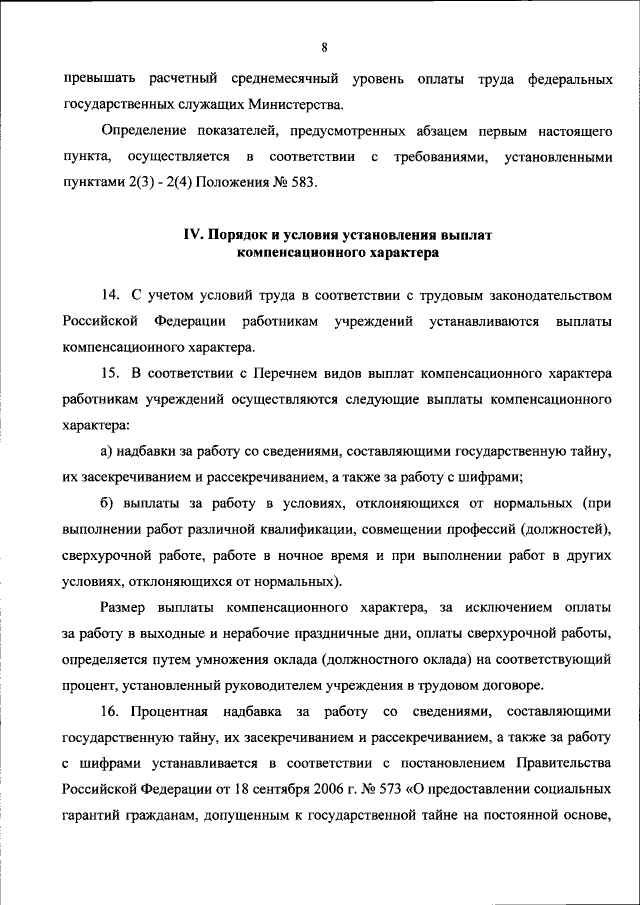 8

превышать расчетный среднемесячный уровень оплаты труда федеральных государственных служащих Министерства.

Определение показателей, предусмотренных абзацем первым настоящего пункта, осуществляется в соответствии с требованиями, установленными пунктами 2(3) - 2(4) Положения № 583.

IV. Порядок и условия установления выплат компенсационного характера

14. С учетом условий труда в соответствии с трудовым законодательством Российской Федерации работникам учреждений устанавливаются выплаты компенсационного характера.

15. В соответствии с Перечнем видов выплат компенсационного характера работникам учреждений осуществляются следующие выплаты компенсационного характера:

а) надбавки за работу со сведениями, составляющими государственную тайну, их засекречиванием и рассекречиванием, а также за работу с шифрами;

б) выплаты за работу в условиях, отклоняющихся от нормальных (при выполнении работ различной квалификации, совмещении профессий (должностей), сверхурочной работе, работе в ночное время и при выполнении работ в других условиях, отклоняющихся от нормальных).

Размер выплаты компенсационного характера, за исключением оплаты за работу в выходные и нерабочие праздничные дни, оплаты сверхурочной работы, определяется путем умножения оклада (должностного оклада) на соответствующий процент, установленный руководителем учреждения в трудовом договоре.

16. Процентная надбавка за работу со сведениями, составляющими государственную тайну, их засекречиванием и рассекречиванием, а также за работу с шифрами устанавливается в соответствии с постановлением Правительства Российской Федерации от 18 сентября 2006 г. № 573 «О предоставлении социальных гарантий гражданам, допущенным к государственной тайне на постоянной основе,